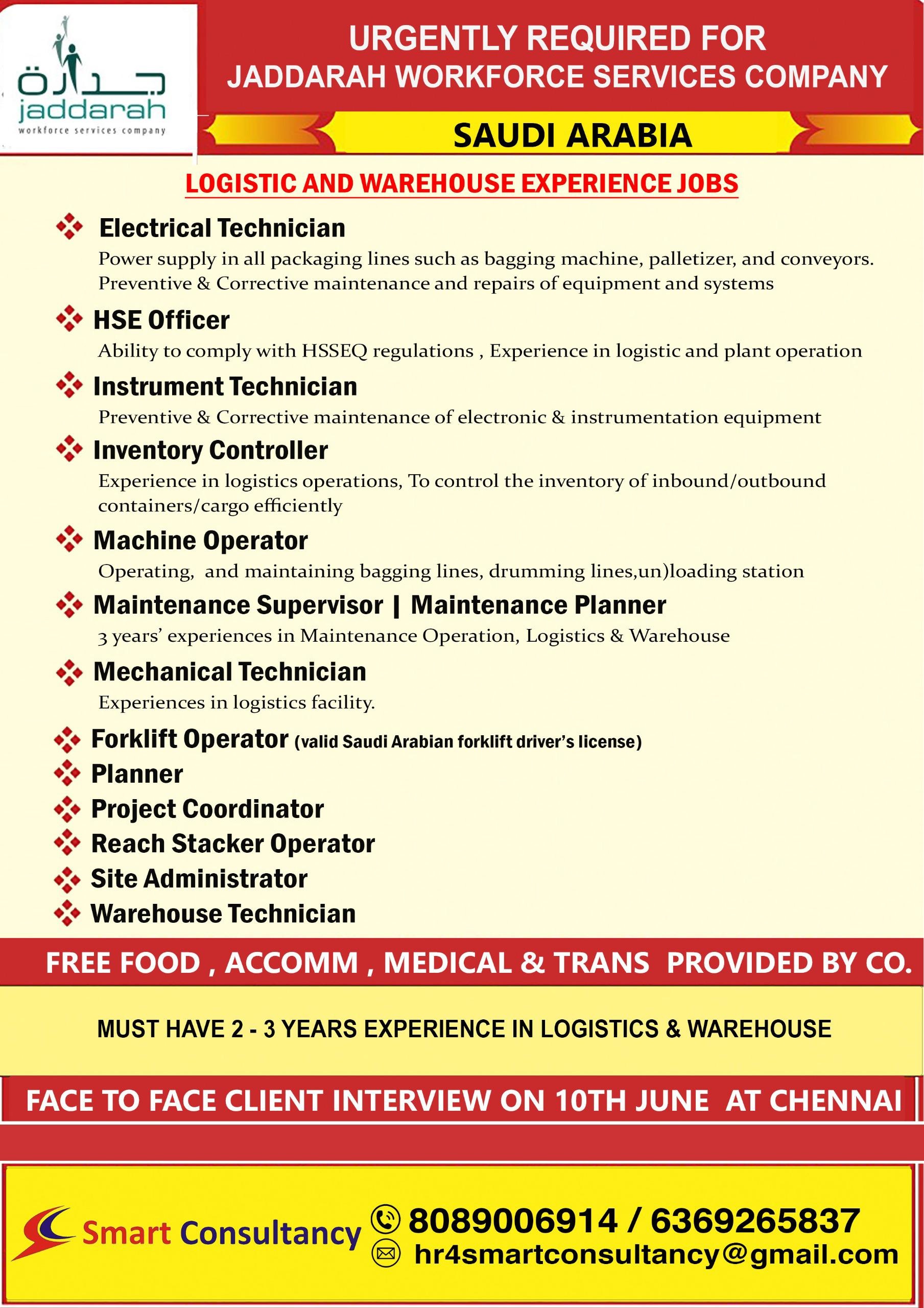 جدارة
jaddarah
workforce services company

URGENTLY REQUIRED FOR
JADDARAH WORKFORCE SERVICES COMPANY

SAUDI ARABIA

LOGISTIC AND WAREHOUSE EXPERIENCE JOBS

Electrical Technician
Power supply in all packaging lines such as bagging machine, palletizer, and conveyors. Preventive & Corrective maintenance and repairs of equipment and systems

HSE Officer
Ability to comply with HSSEQ regulations , Experience in logistic and plant operation

Instrument Technician
Preventive & Corrective maintenance of electronic & instrumentation equipment

Inventory Controller
Experience in logistics operations, To control the inventory of inbound/outbound containers/cargo efficiently

Machine Operator
Operating, and maintaining bagging lines, drumming lines,un)loading station

Maintenance Supervisor | Maintenance Planner
3 years' experiences in Maintenance Operation, Logistics & Warehouse

Mechanical Technician
Experiences in logistics facility.

Forklift Operator (valid Saudi Arabian forklift driver's license)
Planner
Project Coordinator
Reach Stacker Operator
Site Administrator
Warehouse Technician

FREE FOOD , ACCOMM , MEDICAL & TRANS PROVIDED BY CO.

MUST HAVE 2 - 3 YEARS EXPERIENCE IN LOGISTICS & WAREHOUSE

FACE TO FACE CLIENT INTERVIEW ON 10TH JUNE AT CHENNAI

Smart Consultancy
8089006914 / 6369265837
hr4smartconsultancy@gmail.com